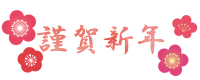 謹賀新年